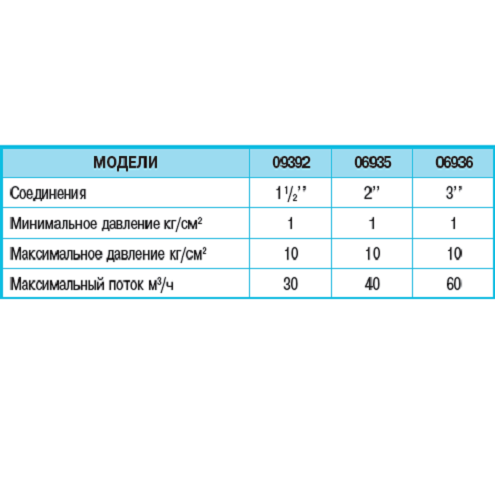 | МОДЕЛИ | 09392 | 06935 | 06936 |
|---|---|---|---|
| Соединения | $1\frac{1}{2}$'' | 2'' | 3'' |
| Минимальное давление кг/см$^2$ | 1 | 1 | 1 |
| Максимальное давление кг/см$^2$ | 10 | 10 | 10 |
| Максимальный поток м$^3$/ч | 30 | 40 | 60 |